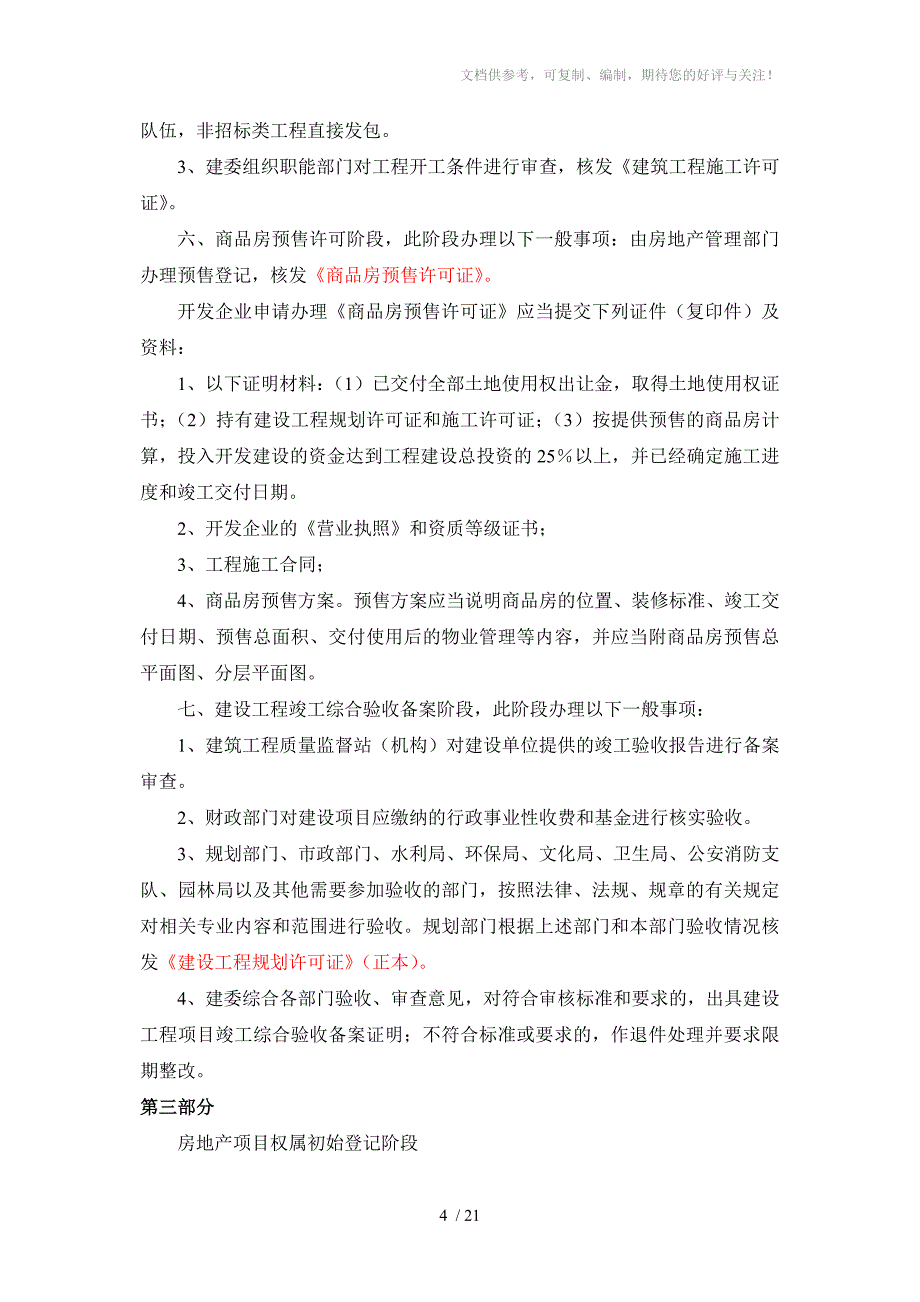 文档供参考，可复制、编制，期待您的好评与关注！

队伍，非招标类工程直接发包。

3、建委组织职能部门对工程开工条件进行审查，核发《建筑工程施工许可证》。

六、商品房预售许可阶段，此阶段办理以下一般事项：由房地产管理部门办理预售登记，核发《商品房预售许可证》。

开发企业申请办理《商品房预售许可证》应当提交下列证件（复印件）及资料：

1、以下证明材料：（1）已交付全部土地使用权出让金，取得土地使用权证书；（2）持有建设工程规划许可证和施工许可证；（3）按提供预售的商品房计算，投入开发建设的资金达到工程建设总投资的25％以上，并已经确定施工进度和竣工交付日期。

2、开发企业的《营业执照》和资质等级证书；

3、工程施工合同；

4、商品房预售方案。预售方案应当说明商品房的位置、装修标准、竣工交付日期、预售总面积、交付使用后的物业管理等内容，并应当附商品房预售总平面图、分层平面图。

七、建设工程竣工综合验收备案阶段，此阶段办理以下一般事项：

1、建筑工程质量监督站（机构）对建设单位提供的竣工验收报告进行备案审查。

2、财政部门对建设项目应缴纳的行政事业性收费和基金进行核实验收。

3、规划部门、市政部门、水利局、环保局、文化局、卫生局、公安消防支队、园林局以及其他需要参加验收的部门，按照法律、法规、规章的有关规定对相关专业内容和范围进行验收。规划部门根据上述部门和本部门验收情况核发《建设工程规划许可证》（正本）。

4、建委综合各部门验收、审查意见，对符合审核标准和要求的，出具建设工程项目竣工综合验收备案证明；不符合标准或要求的，作退件处理并要求限期整改。

第三部分

房地产项目权属初始登记阶段

4 / 21